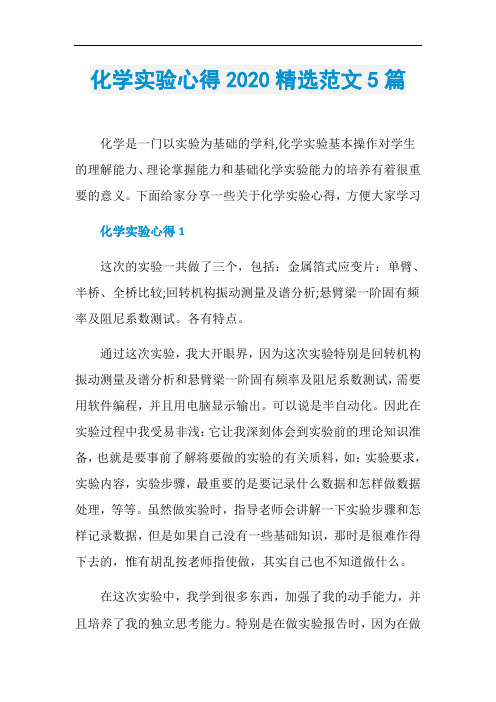 化学实验心得 2020 精选范文 5 篇

化学是一门以实验为基础的学科,化学实验基本操作对学生的理解能力、理论掌握能力和基础化学实验能力的培养有着很重要的意义。下面给家分享一些关于化学实验心得，方便大家学习

化学实验心得 1

这次的实验一共做了三个，包括：金属箔式应变片：单臂、半桥、全桥比较;回转机构振动测量及谱分析;悬臂梁一阶固有频率及阻尼系数测试。各有特点。

通过这次实验，我大开眼界，因为这次实验特别是回转机构振动测量及谱分析和悬臂梁一阶固有频率及阻尼系数测试，需要用软件编程，并且用电脑显示输出。可以说是半自动化。因此在实验过程中我受易非浅：它让我深刻体会到实验前的理论知识准备，也就是要事前了解将要做的实验的有关质料，如：实验要求，实验内容，实验步骤，最重要的是要记录什么数据和怎样做数据处理，等等。虽然做实验时，指导老师会讲解一下实验步骤和怎样记录数据，但是如果自己没有一些基础知识，那时是很难作得下去的，惟有胡乱按老师指使做，其实自己也不知道做什么。

在这次实验中，我学到很多东西，加强了我的动手能力，并且培养了我的独立思考能力。特别是在做实验报告时，因为在做